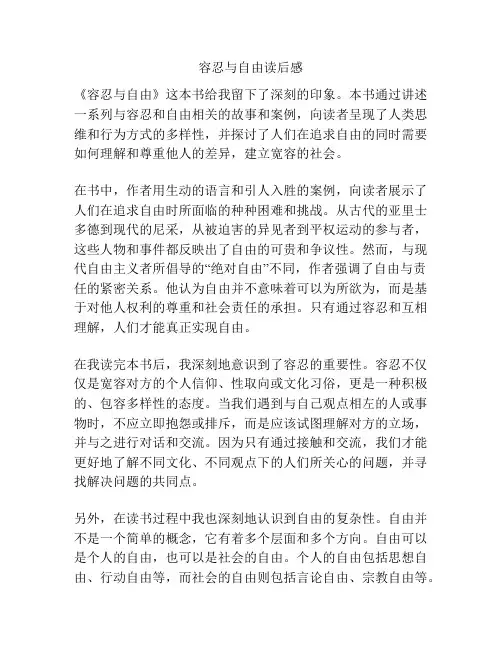 容忍与自由读后感

《容忍与自由》这本书给我留下了深刻的印象。本书通过讲述一系列与容忍和自由相关的故事和案例，向读者呈现了人类思维和行为方式的多样性，并探讨了人们在追求自由的同时需要如何理解和尊重他人的差异，建立宽容的社会。

在书中，作者用生动的语言和引人入胜的案例，向读者展示了人们在追求自由时所面临的种种困难和挑战。从古代的亚里士多德到现代的尼采，从被迫害的异见者到平权运动的参与者，这些人物和事件都反映出了自由的可贵和争议性。然而，与现代自由主义者所倡导的“绝对自由”不同，作者强调了自由与责任的紧密关系。他认为自由并不意味着可以为所欲为，而是基于对他人权利的尊重和社会责任的承担。只有通过容忍和互相理解，人们才能真正实现自由。

在我读完本书后，我深刻地意识到了容忍的重要性。容忍不仅仅是宽容对方的个人信仰、性取向或文化习俗，更是一种积极的、包容多样性的态度。当我们遇到与自己观点相左的人或事物时，不应立即抱怨或排斥，而是应该试图理解对方的立场，并与之进行对话和交流。因为只有通过接触和交流，我们才能更好地了解不同文化、不同观点下的人们所关心的问题，并寻找解决问题的共同点。

另外，在读书过程中我也深刻地认识到自由的复杂性。自由并不是一个简单的概念，它有着多个层面和多个方向。自由可以是个人的自由，也可以是社会的自由。个人的自由包括思想自由、行动自由等，而社会的自由则包括言论自由、宗教自由等。